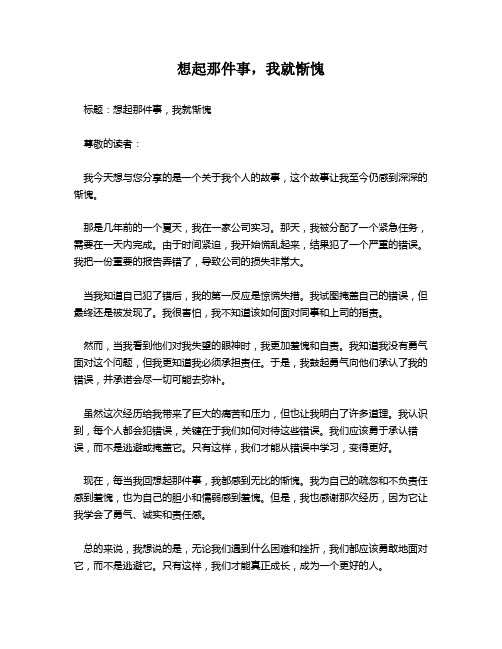 想起那件事，我就惭愧

标题：想起那件事，我就惭愧

尊敬的读者：

我今天想与您分享的是一个关于我个人的故事，这个故事让我至今仍感到深深的惭愧。

那是几年前的一个夏天，我在一家公司实习。那天，我被分配了一个紧急任务，需要在一天内完成。由于时间紧迫，我开始慌乱起来，结果犯了一个严重的错误。我把一份重要的报告弄错了，导致公司的损失非常大。

当我知道自己犯了错后，我的第一反应是惊慌失措。我试图掩盖自己的错误，但最终还是被发现了。我很害怕，我不知道该如何面对同事和上司的指责。

然而，当我看到他们对我失望的眼神时，我更加羞愧和自责。我知道我没有勇气面对这个问题，但我更知道我必须承担责任。于是，我鼓起勇气向他们承认了我的错误，并承诺会尽一切可能去弥补。

虽然这次经历给我带来了巨大的痛苦和压力，但也让我明白了许多道理。我认识到，每个人都会犯错误，关键在于我们如何对待这些错误。我们应该勇于承认错误，而不是逃避或掩盖它。只有这样，我们才能从错误中学习，变得更好。

现在，每当我回想起那件事，我都感到无比的惭愧。我为自己的疏忽和不负责任感到羞愧，也为自己的胆小和懦弱感到羞愧。但是，我也感谢那次经历，因为它让我学会了勇气、诚实和责任感。

总的来说，我想说的是，无论我们遇到什么困难和挫折，我们都应该勇敢地面对它，而不是逃避它。只有这样，我们才能真正成长，成为一个更好的人。